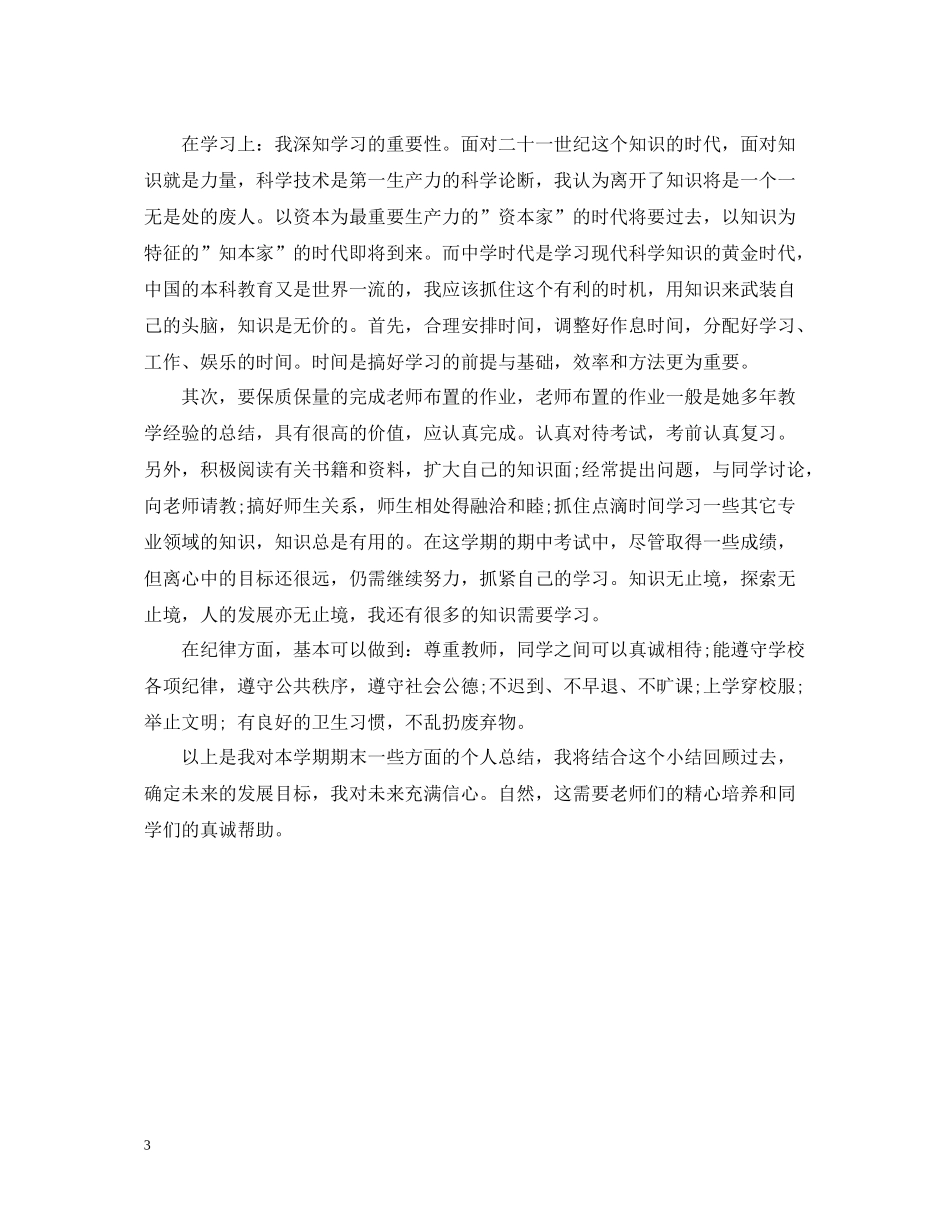 在学习上：我深知学习的重要性。面对二十一世纪这个知识的时代，面对知识就是力量，科学技术是第一生产力的科学论断，我认为离开了知识将是一个一无是处的废人。以资本为最重要生产力的”资本家”的时代将要过去，以知识为特征的”知本家”的时代即将到来。而中学时代是学习现代科学知识的黄金时代，中国的本科教育又是世界一流的，我应该抓住这个有利的时机，用知识来武装自己的头脑，知识是无价的。首先，合理安排时间，调整好作息时间，分配好学习、工作、娱乐的时间。时间是搞好学习的前提与基础，效率和方法更为重要。

其次，要保质保量的完成老师布置的作业，老师布置的作业一般是她多年教学经验的总结，具有很高的价值，应认真完成。认真对待考试，考前认真复习。另外，积极阅读有关书籍和资料，扩大自己的知识面;经常提出问题，与同学讨论，向老师请教;搞好师生关系，师生相处得融洽和睦;抓住点滴时间学习一些其它专业领域的知识，知识总是有用的。在这学期的期中考试中，尽管取得一些成绩，但离心中的目标还很远，仍需继续努力，抓紧自己的学习。知识无止境，探索无止境，人的发展亦无止境，我还有很多的知识需要学习。

在纪律方面，基本可以做到：尊重教师，同学之间可以真诚相待;能遵守学校各项纪律，遵守公共秩序，遵守社会公德;不迟到、不早退、不旷课;上学穿校服;举止文明; 有良好的卫生习惯，不乱扔废弃物。

以上是我对本学期期末一些方面的个人总结，我将结合这个小结回顾过去，确定未来的发展目标，我对未来充满信心。自然，这需要老师们的精心培养和同学们的真诚帮助。

3